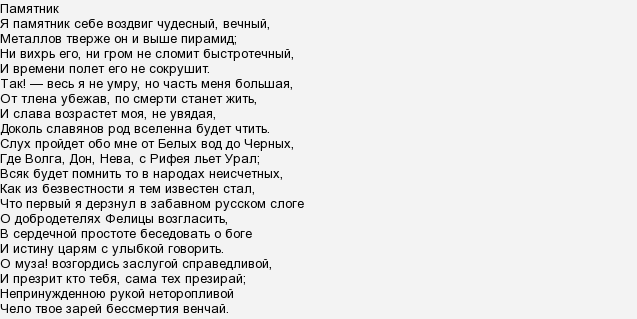 Памятник
Я памятник себе воздвиг чудесный, вечный,
Металлов тверже он и выше пирамид;
Ни вихрь его, ни гром не сломит быстротечный,
И времени полет его не сокрушит.
Так! — весь я не умру, но часть меня большая,
От тлена убежав, по смерти станет жить,
И слава возрастет моя, не увядая,
Доколь славянов род вселенна будет чтить.
Слух пройдет обо мне от Белых вод до Черных,
Где Волга, Дон, Нева, с Рифея льет Урал;
Всяк будет помнить то в народах неисчетных,
Как из безвестности я тем известен стал,
Что первый я дерзнул в забавном русском слоге
О добродетелях Фелицы возгласить,
В сердечной простоте беседовать о боге
И истину царям с улыбкой говорить.
О муза! возгордись заслугой справедливой,
И презрит кто тебя, сама тех презирай;
Непринужденною рукой неторопливой
Чело твое зарей бессмертия венчай.